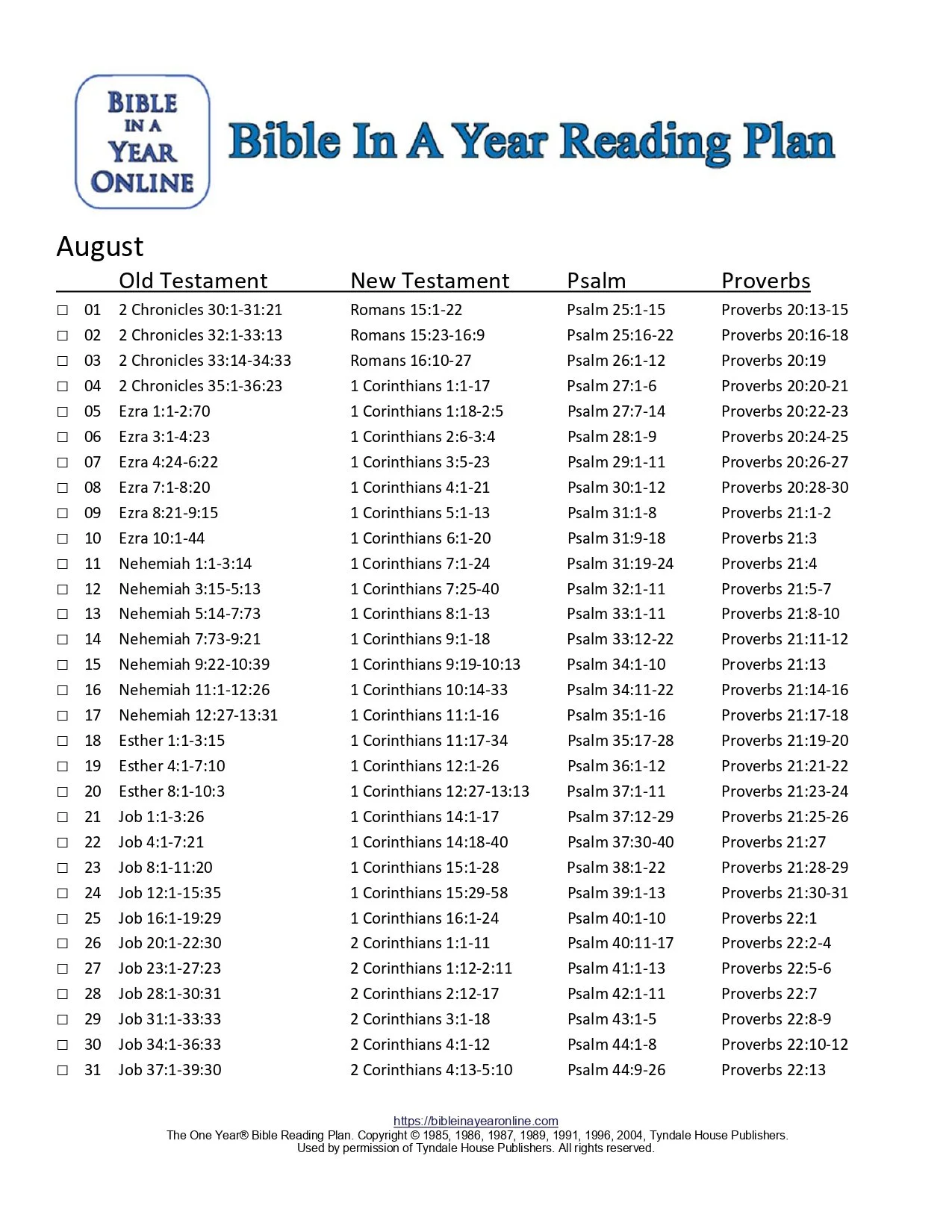 BIBLE IN A YEAR ONLINE

Bible In A Year Reading Plan

August

| | | Old Testament | New Testament | Psalm | Proverbs |
|---|---|---|---|---|---|
| ☐ | 01 | 2 Chronicles 30:1-31:21 | Romans 15:1-22 | Psalm 25:1-15 | Proverbs 20:13-15 |
| ☐ | 02 | 2 Chronicles 32:1-33:13 | Romans 15:23-16:9 | Psalm 25:16-22 | Proverbs 20:16-18 |
| ☐ | 03 | 2 Chronicles 33:14-34:33 | Romans 16:10-27 | Psalm 26:1-12 | Proverbs 20:19 |
| ☐ | 04 | 2 Chronicles 35:1-36:23 | 1 Corinthians 1:1-17 | Psalm 27:1-6 | Proverbs 20:20-21 |
| ☐ | 05 | Ezra 1:1-2:70 | 1 Corinthians 1:18-2:5 | Psalm 27:7-14 | Proverbs 20:22-23 |
| ☐ | 06 | Ezra 3:1-4:23 | 1 Corinthians 2:6-3:4 | Psalm 28:1-9 | Proverbs 20:24-25 |
| ☐ | 07 | Ezra 4:24-6:22 | 1 Corinthians 3:5-23 | Psalm 29:1-11 | Proverbs 20:26-27 |
| ☐ | 08 | Ezra 7:1-8:20 | 1 Corinthians 4:1-21 | Psalm 30:1-12 | Proverbs 20:28-30 |
| ☐ | 09 | Ezra 8:21-9:15 | 1 Corinthians 5:1-13 | Psalm 31:1-8 | Proverbs 21:1-2 |
| ☐ | 10 | Ezra 10:1-44 | 1 Corinthians 6:1-20 | Psalm 31:9-18 | Proverbs 21:3 |
| ☐ | 11 | Nehemiah 1:1-3:14 | 1 Corinthians 7:1-24 | Psalm 31:19-24 | Proverbs 21:4 |
| ☐ | 12 | Nehemiah 3:15-5:13 | 1 Corinthians 7:25-40 | Psalm 32:1-11 | Proverbs 21:5-7 |
| ☐ | 13 | Nehemiah 5:14-7:73 | 1 Corinthians 8:1-13 | Psalm 33:1-11 | Proverbs 21:8-10 |
| ☐ | 14 | Nehemiah 7:73-9:21 | 1 Corinthians 9:1-18 | Psalm 33:12-22 | Proverbs 21:11-12 |
| ☐ | 15 | Nehemiah 9:22-10:39 | 1 Corinthians 9:19-10:13 | Psalm 34:1-10 | Proverbs 21:13 |
| ☐ | 16 | Nehemiah 11:1-12:26 | 1 Corinthians 10:14-33 | Psalm 34:11-22 | Proverbs 21:14-16 |
| ☐ | 17 | Nehemiah 12:27-13:31 | 1 Corinthians 11:1-16 | Psalm 35:1-16 | Proverbs 21:17-18 |
| ☐ | 18 | Esther 1:1-3:15 | 1 Corinthians 11:17-34 | Psalm 35:17-28 | Proverbs 21:19-20 |
| ☐ | 19 | Esther 4:1-7:10 | 1 Corinthians 12:1-26 | Psalm 36:1-12 | Proverbs 21:21-22 |
| ☐ | 20 | Esther 8:1-10:3 | 1 Corinthians 12:27-13:13 | Psalm 37:1-11 | Proverbs 21:23-24 |
| ☐ | 21 | Job 1:1-3:26 | 1 Corinthians 14:1-17 | Psalm 37:12-29 | Proverbs 21:25-26 |
| ☐ | 22 | Job 4:1-7:21 | 1 Corinthians 14:18-40 | Psalm 37:30-40 | Proverbs 21:27 |
| ☐ | 23 | Job 8:1-11:20 | 1 Corinthians 15:1-28 | Psalm 38:1-22 | Proverbs 21:28-29 |
| ☐ | 24 | Job 12:1-15:35 | 1 Corinthians 15:29-58 | Psalm 39:1-13 | Proverbs 21:30-31 |
| ☐ | 25 | Job 16:1-19:29 | 1 Corinthians 16:1-24 | Psalm 40:1-10 | Proverbs 22:1 |
| ☐ | 26 | Job 20:1-22:30 | 2 Corinthians 1:1-11 | Psalm 40:11-17 | Proverbs 22:2-4 |
| ☐ | 27 | Job 23:1-27:23 | 2 Corinthians 1:12-2:11 | Psalm 41:1-13 | Proverbs 22:5-6 |
| ☐ | 28 | Job 28:1-30:31 | 2 Corinthians 2:12-17 | Psalm 42:1-11 | Proverbs 22:7 |
| ☐ | 29 | Job 31:1-33:33 | 2 Corinthians 3:1-18 | Psalm 43:1-5 | Proverbs 22:8-9 |
| ☐ | 30 | Job 34:1-36:33 | 2 Corinthians 4:1-12 | Psalm 44:1-8 | Proverbs 22:10-12 |
| ☐ | 31 | Job 37:1-39:30 | 2 Corinthians 4:13-5:10 | Psalm 44:9-26 | Proverbs 22:13 |

https://bibleinayearonline.com
The One Year® Bible Reading Plan. Copyright © 1985, 1986, 1987, 1989, 1991, 1996, 2004, Tyndale House Publishers.
Used by permission of Tyndale House Publishers. All rights reserved.